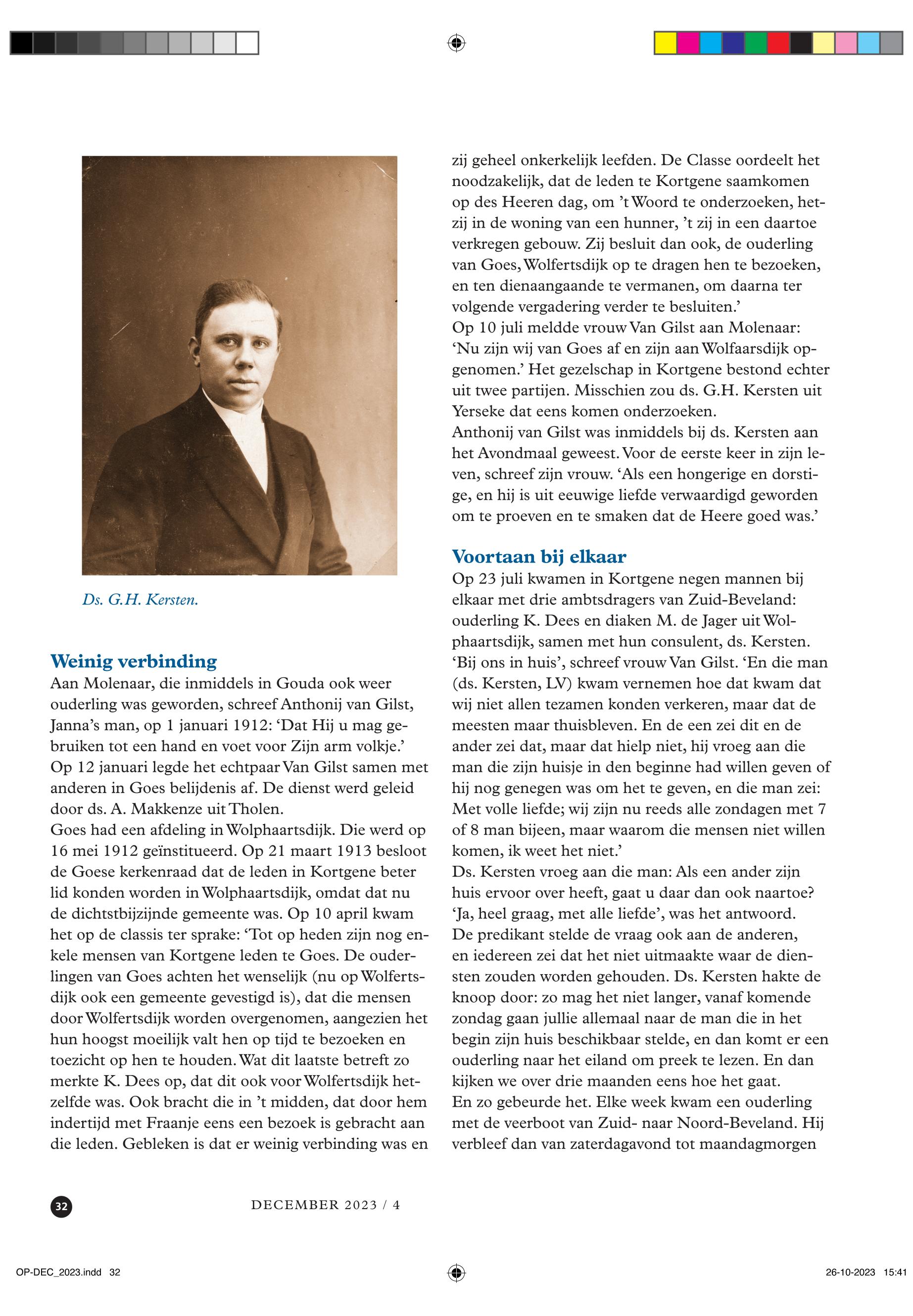 Ds. G.H. Kersten.

Weinig verbinding

Aan Molenaar, die inmiddels in Gouda ook weer ouderling was geworden, schreef Anthonij van Gilst, Janna's man, op 1 januari 1912: 'Dat Hij u mag gebruiken tot een hand en voet voor Zijn arm volkje.'
Op 12 januari legde het echtpaar Van Gilst samen met anderen in Goes belijdenis af. De dienst werd geleid door ds. A. Makkenze uit Tholen.
Goes had een afdeling in Wolphaartsdijk. Die werd op 16 mei 1912 geïnstitueerd. Op 21 maart 1913 besloot de Goese kerkenraad dat de leden in Kortgene beter lid konden worden in Wolphaartsdijk, omdat dat nu de dichtstbijzijnde gemeente was. Op 10 april kwam het op de classis ter sprake: 'Tot op heden zijn nog enkele mensen van Kortgene leden te Goes. De ouderlingen van Goes achten het wenselijk (nu op Wolfertsdijk ook een gemeente gevestigd is), dat die mensen door Wolfertsdijk worden overgenomen, aangezien het hun hoogst moeilijk valt hen op tijd te bezoeken en toezicht op hen te houden. Wat dit laatste betreft zo merkte K. Dees op, dat dit ook voor Wolfertsdijk hetzelfde was. Ook bracht die in 't midden, dat door hem indertijd met Fraanje eens een bezoek is gebracht aan die leden. Gebleken is dat er weinig verbinding was en zij geheel onkerkelijk leefden. De Classe oordeelt het noodzakelijk, dat de leden te Kortgene saamkomen op des Heeren dag, om 't Woord te onderzoeken, hetzij in de woning van een hunner, 't zij in een daartoe verkregen gebouw. Zij besluit dan ook, de ouderling van Goes, Wolfertsdijk op te dragen hen te bezoeken, en ten dienaangaande te vermanen, om daarna ter volgende vergadering verder te besluiten.'
Op 10 juli meldde vrouw Van Gilst aan Molenaar: 'Nu zijn wij van Goes af en zijn aan Wolfaarsdijk opgenomen.' Het gezelschap in Kortgene bestond echter uit twee partijen. Misschien zou ds. G.H. Kersten uit Yerseke dat eens komen onderzoeken.
Anthonij van Gilst was inmiddels bij ds. Kersten aan het Avondmaal geweest. Voor de eerste keer in zijn leven, schreef zijn vrouw. 'Als een hongerige en dorstige, en hij is uit eeuwige liefde verwaardigd geworden om te proeven en te smaken dat de Heere goed was.'

Voortaan bij elkaar

Op 23 juli kwamen in Kortgene negen mannen bij elkaar met drie ambtsdragers van Zuid-Beveland: ouderling K. Dees en diaken M. de Jager uit Wolphaartsdijk, samen met hun consulent, ds. Kersten. 'Bij ons in huis', schreef vrouw Van Gilst. 'En die man (ds. Kersten, LV) kwam vernemen hoe dat kwam dat wij niet allen tezamen konden verkeren, maar dat de meesten maar thuisbleven. En de een zei dit en de ander zei dat, maar dat hielp niet, hij vroeg aan die man die zijn huisje in den beginne had willen geven of hij nog genegen was om het te geven, en die man zei: Met volle liefde; wij zijn nu reeds alle zondagen met 7 of 8 man bijeen, maar waarom die mensen niet willen komen, ik weet het niet.'
Ds. Kersten vroeg aan die man: Als een ander zijn huis ervoor over heeft, gaat u daar dan ook naartoe? 'Ja, heel graag, met alle liefde', was het antwoord.
De predikant stelde de vraag ook aan de anderen, en iedereen zei dat het niet uitmaakte waar de diensten zouden worden gehouden. Ds. Kersten hakte de knoop door: zo mag het niet langer, vanaf komende zondag gaan jullie allemaal naar de man die in het begin zijn huis beschikbaar stelde, en dan komt er een ouderling naar het eiland om preek te lezen. En dan kijken we over drie maanden eens hoe het gaat.
En zo gebeurde het. Elke week kwam een ouderling met de veerboot van Zuid- naar Noord-Beveland. Hij verbleef dan van zaterdagavond tot maandagmorgen

32

DECEMBER 2023 / 4

OP-DEC_2023.indd 32

26-10-2023 15:41